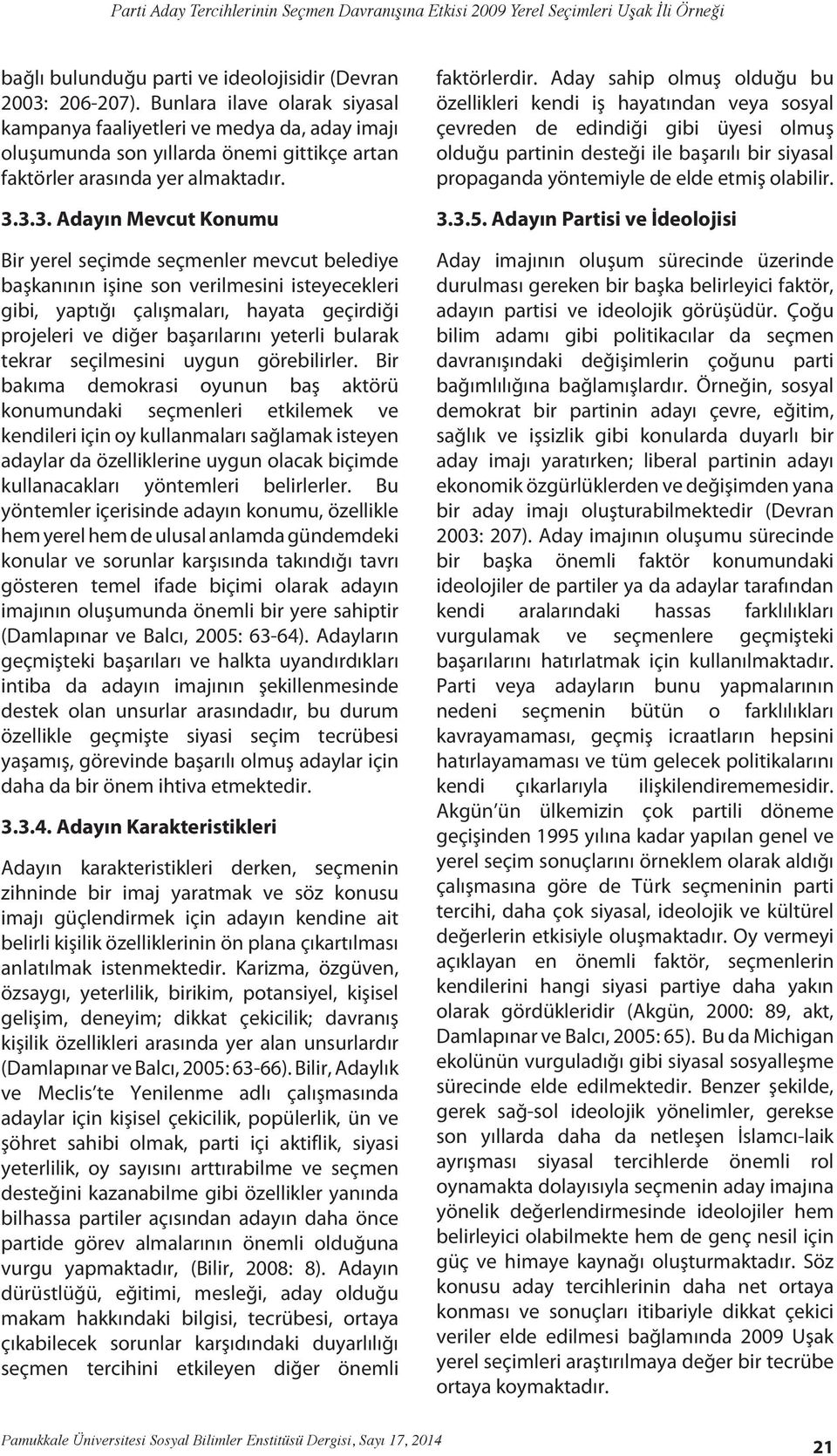 Parti Aday Tercihlerinin Seçmen Davranışına Etkisi 2009 Yerel Seçimleri Uşak İli Örneği

bağlı bulunduğu parti ve ideolojisidir (Devran 2003: 206-207). Bunlara ilave olarak siyasal kampanya faaliyetleri ve medya da, aday imajı oluşumunda son yıllarda önemi gittikçe artan faktörler arasında yer almaktadır.

3.3.3. Adayın Mevcut Konumu

Bir yerel seçimde seçmenler mevcut belediye başkanının işine son verilmesini isteyecekleri gibi, yaptığı çalışmaları, hayata geçirdiği projeleri ve diğer başarılarını yeterli bularak tekrar seçilmesini uygun görebilirler. Bir bakıma demokrasi oyunun baş aktörü konumundaki seçmenleri etkilemek ve kendileri için oy kullanmaları sağlamak isteyen adaylar da özelliklerine uygun olacak biçimde kullanacakları yöntemleri belirlerler. Bu yöntemler içerisinde adayın konumu, özellikle hem yerel hem de ulusal anlamda gündemdeki konular ve sorunlar karşısında takındığı tavrı gösteren temel ifade biçimi olarak adayın imajının oluşumunda önemli bir yere sahiptir (Damlapınar ve Balcı, 2005: 63-64). Adayların geçmişteki başarıları ve halkta uyandırdıkları intiba da adayın imajının şekillenmesinde destek olan unsurlar arasındadır, bu durum özellikle geçmişte siyasi seçim tecrübesi yaşamış, görevinde başarılı olmuş adaylar için daha da bir önem ihtiva etmektedir.

3.3.4. Adayın Karakteristikleri

Adayın karakteristikleri derken, seçmenin zihninde bir imaj yaratmak ve söz konusu imajı güçlendirmek için adayın kendine ait belirli kişilik özelliklerinin ön plana çıkartılması anlatılmak istenmektedir. Karizma, özgüven, özsaygı, yeterlilik, birikim, potansiyel, kişisel gelişim, deneyim; dikkat çekicilik; davranış kişilik özellikleri arasında yer alan unsurlardır (Damlapınar ve Balcı, 2005: 63-66). Bilir, Adaylık ve Meclis'te Yenilenme adlı çalışmasında adaylar için kişisel çekicilik, popülerlik, ün ve şöhret sahibi olmak, parti içi aktiflik, siyasi yeterlilik, oy sayısını arttırabilme ve seçmen desteğini kazanabilme gibi özellikler yanında bilhassa partiler açısından adayın daha önce partide görev almalarının önemli olduğuna vurgu yapmaktadır, (Bilir, 2008: 8). Adayın dürüstlüğü, eğitimi, mesleği, aday olduğu makam hakkındaki bilgisi, tecrübesi, ortaya çıkabilecek sorunlar karşıdındaki duyarlılığı seçmen tercihini etkileyen diğer önemli faktörlerdir. Aday sahip olmuş olduğu bu özellikleri kendi iş hayatından veya sosyal çevreden de edindiği gibi üyesi olmuş olduğu partinin desteği ile başarılı bir siyasal propaganda yöntemiyle de elde etmiş olabilir.

3.3.5. Adayın Partisi ve İdeolojisi

Aday imajının oluşum sürecinde üzerinde durulması gereken bir başka belirleyici faktör, adayın partisi ve ideolojik görüşüdür. Çoğu bilim adamı gibi politikacılar da seçmen davranışındaki değişimlerin çoğunu parti bağımlılığına bağlamışlardır. Örneğin, sosyal demokrat bir partinin adayı çevre, eğitim, sağlık ve işsizlik gibi konularda duyarlı bir aday imajı yaratırken; liberal partinin adayı ekonomik özgürlüklerden ve değişimden yana bir aday imajı oluşturabilmektedir (Devran 2003: 207). Aday imajının oluşumu sürecinde bir başka önemli faktör konumundaki ideolojiler de partiler ya da adaylar tarafından kendi aralarındaki hassas farklılıkları vurgulamak ve seçmenlere geçmişteki başarılarını hatırlatmak için kullanılmaktadır. Parti veya adayların bunu yapmalarının nedeni seçmenin bütün o farklılıkları kavrayamaması, geçmiş icraatların hepsini hatırlayamaması ve tüm gelecek politikalarını kendi çıkarlarıyla ilişkilendirememesidir. Akgün'ün ülkemizin çok partili döneme geçişinden 1995 yılına kadar yapılan genel ve yerel seçim sonuçlarını örneklem olarak aldığı çalışmasına göre de Türk seçmeninin parti tercihi, daha çok siyasal, ideolojik ve kültürel değerlerin etkisiyle oluşmaktadır. Oy vermeyi açıklayan en önemli faktör, seçmenlerin kendilerini hangi siyasi partiye daha yakın olarak gördükleridir (Akgün, 2000: 89, akt, Damlapınar ve Balcı, 2005: 65). Bu da Michigan ekolünün vurguladığı gibi siyasal sosyalleşme sürecinde elde edilmektedir. Benzer şekilde, gerek sağ-sol ideolojik yönelimler, gerekse son yıllarda daha da netleşen İslamcı-laik ayrışması siyasal tercihlerde önemli rol oynamakta dolayısıyla seçmenin aday imajına yönelik değerlendirmesinde ideolojiler hem belirleyici olabilmekte hem de genç nesil için güç ve himaye kaynağı oluşturmaktadır. Söz konusu aday tercihlerinin daha net ortaya konması ve sonuçları itibariyle dikkat çekici veriler elde edilmesi bağlamında 2009 Uşak yerel seçimleri araştırılmaya değer bir tecrübe ortaya koymaktadır.

Pamukkale Üniversitesi Sosyal Bilimler Enstitüsü Dergisi, Sayı 17, 2014

21